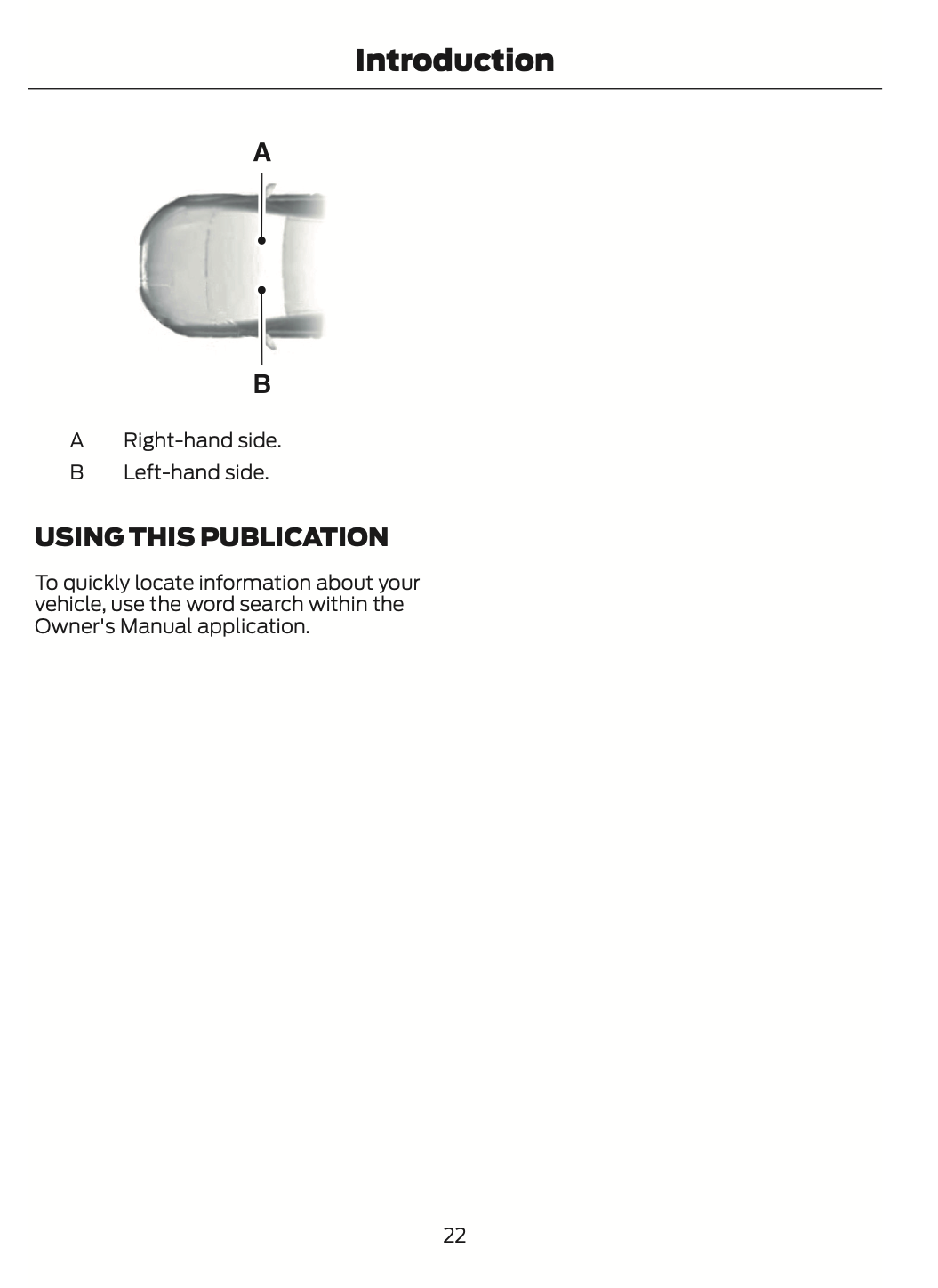 Introduction

A

B

A Right-hand side.

B Left-hand side.

USING THIS PUBLICATION

To quickly locate information about your vehicle, use the word search within the Owner's Manual application.

22